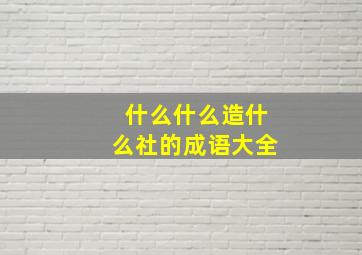 什么什么造什么社的成语大全